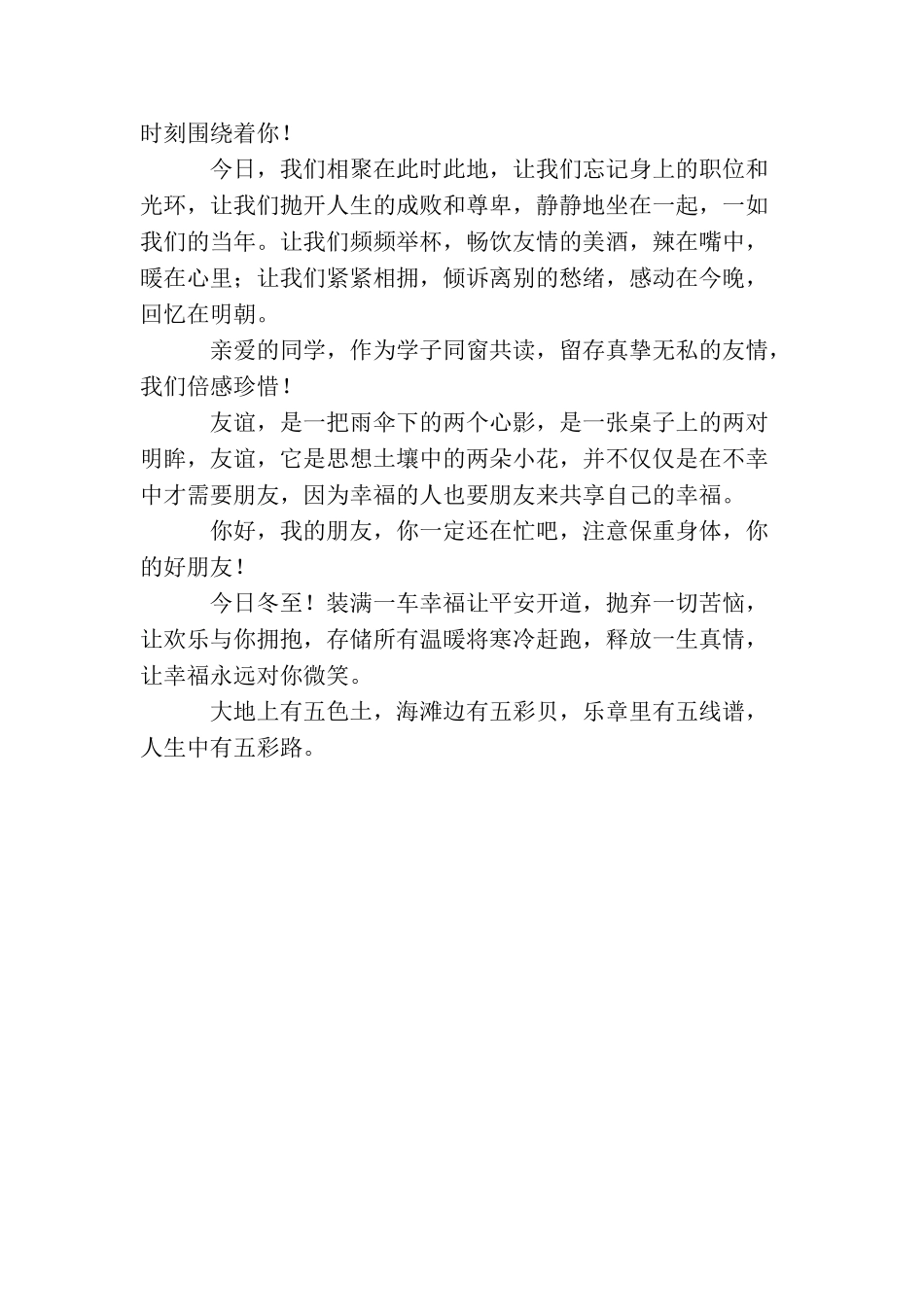 时刻围绕着你！

今日，我们相聚在此时此地，让我们忘记身上的职位和光环，让我们抛开人生的成败和尊卑，静静地坐在一起，一如我们的当年。让我们频频举杯，畅饮友情的美酒，辣在嘴中，暖在心里；让我们紧紧相拥，倾诉离别的愁绪，感动在今晚，回忆在明朝。

亲爱的同学，作为学子同窗共读，留存真挚无私的友情，我们倍感珍惜！

友谊，是一把雨伞下的两个心影，是一张桌子上的两对明眸，友谊，它是思想土壤中的两朵小花，并不仅仅是在不幸中才需要朋友，因为幸福的人也要朋友来共享自己的幸福。

你好，我的朋友，你一定还在忙吧，注意保重身体，你的好朋友！

今日冬至！装满一车幸福让平安开道，抛弃一切苦恼，让欢乐与你拥抱，存储所有温暖将寒冷赶跑，释放一生真情，让幸福永远对你微笑。

大地上有五色土，海滩边有五彩贝，乐章里有五线谱，人生中有五彩路。